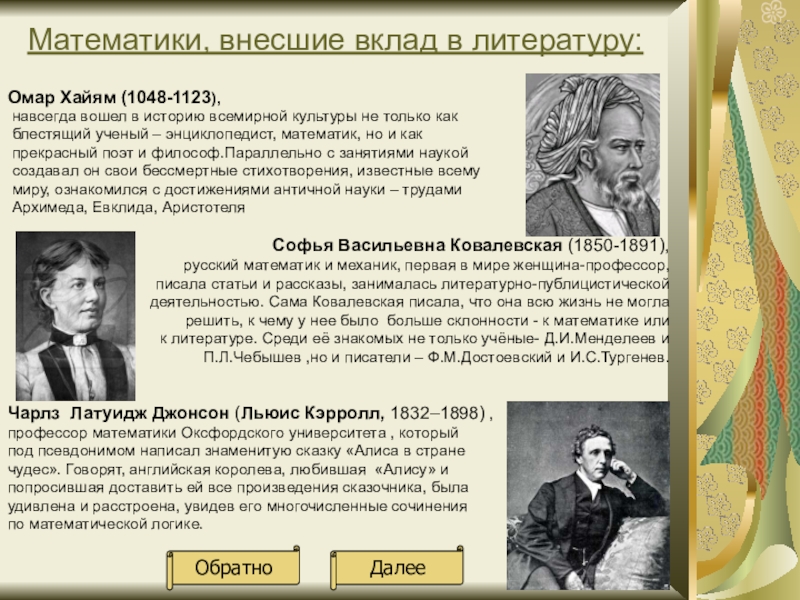 Математики, внесшие вклад в литературу:

Омар Хайям (1048-1123), навсегда вошел в историю всемирной культуры не только как блестящий ученый – энциклопедист, математик, но и как прекрасный поэт и философ.Параллельно с занятиями наукой создавал он свои бессмертные стихотворения, известные всему миру, ознакомился с достижениями античной науки – трудами Архимеда, Евклида, Аристотеля

Софья Васильевна Ковалевская (1850-1891), русский математик и механик, первая в мире женщина-профессор, писала статьи и рассказы, занималась литературно-публицистической деятельностью. Сама Ковалевская писала, что она всю жизнь не могла решить, к чему у нее было больше склонности - к математике или к литературе. Среди её знакомых не только учёные- Д.И.Менделеев и П.Л.Чебышев ,но и писатели – Ф.М.Достоевский и И.С.Тургенев.

Чарлз Латуидж Джонсон (Льюис Кэрролл, 1832–1898) , профессор математики Оксфордского университета , который под псевдонимом написал знаменитую сказку «Алиса в стране чудес». Говорят, английская королева, любившая «Алису» и попросившая доставить ей все произведения сказочника, была удивлена и расстроена, увидев его многочисленные сочинения по математической логике.

Обратно

Далее